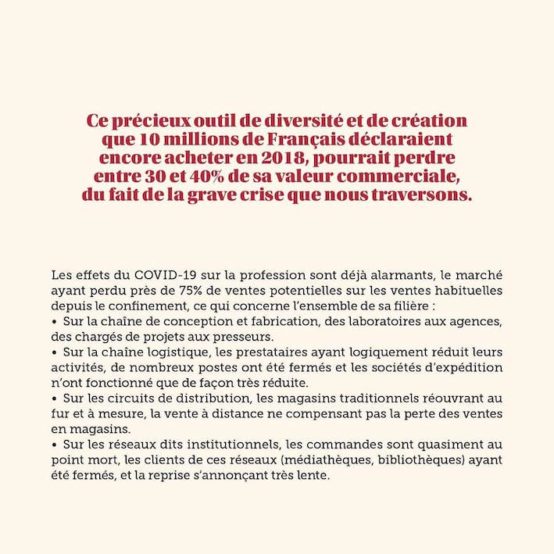 Ce précieux outil de diversité et de création que 10 millions de Français déclaraient encore acheter en 2018, pourrait perdre entre 30 et 40% de sa valeur commerciale, du fait de la grave crise que nous traversons.

Les effets du COVID-19 sur la profession sont déjà alarmants, le marché ayant perdu près de 75% de ventes potentielles sur les ventes habituelles depuis le confinement, ce qui concerne l'ensemble de sa filière :
• Sur la chaîne de conception et fabrication, des laboratoires aux agences, des chargés de projets aux presseurs.
• Sur la chaîne logistique, les prestataires ayant logiquement réduit leurs activités, de nombreux postes ont été fermés et les sociétés d'expédition n'ont fonctionné que de façon très réduite.
• Sur les circuits de distribution, les magasins traditionnels réouvrant au fur et à mesure, la vente à distance ne compensant pas la perte des ventes en magasins.
• Sur les réseaux dits institutionnels, les commandes sont quasiment au point mort, les clients de ces réseaux (médiathèques, bibliothèques) ayant été fermés, et la reprise s'annonçant très lente.